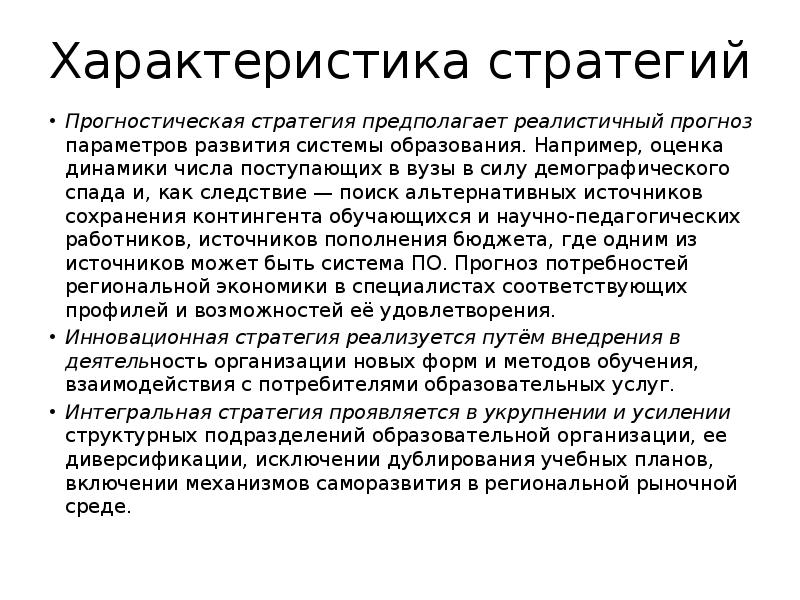 Характеристика стратегий

• Прогностическая стратегия предполагает реалистичный прогноз параметров развития системы образования. Например, оценка динамики числа поступающих в вузы в силу демографического спада и, как следствие — поиск альтернативных источников сохранения контингента обучающихся и научно-педагогических работников, источников пополнения бюджета, где одним из источников может быть система ПО. Прогноз потребностей региональной экономики в специалистах соответствующих профилей и возможностей её удовлетворения.

• Инновационная стратегия реализуется путём внедрения в деятельность организации новых форм и методов обучения, взаимодействия с потребителями образовательных услуг.

• Интегральная стратегия проявляется в укрупнении и усилении структурных подразделений образовательной организации, ее диверсификации, исключении дублирования учебных планов, включении механизмов саморазвития в региональной рыночной среде.